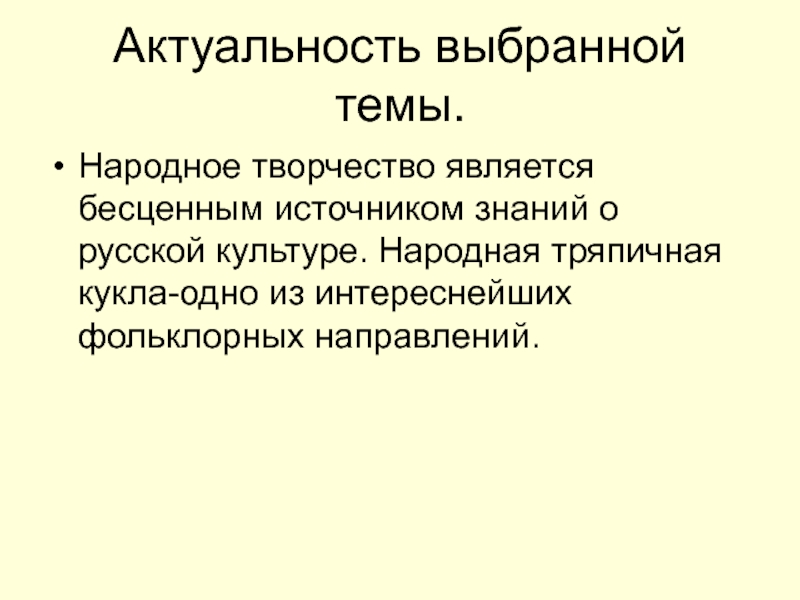 Актуальность выбранной темы.

• Народное творчество является бесценным источником знаний о русской культуре. Народная тряпичная кукла-одно из интереснейших фольклорных направлений.